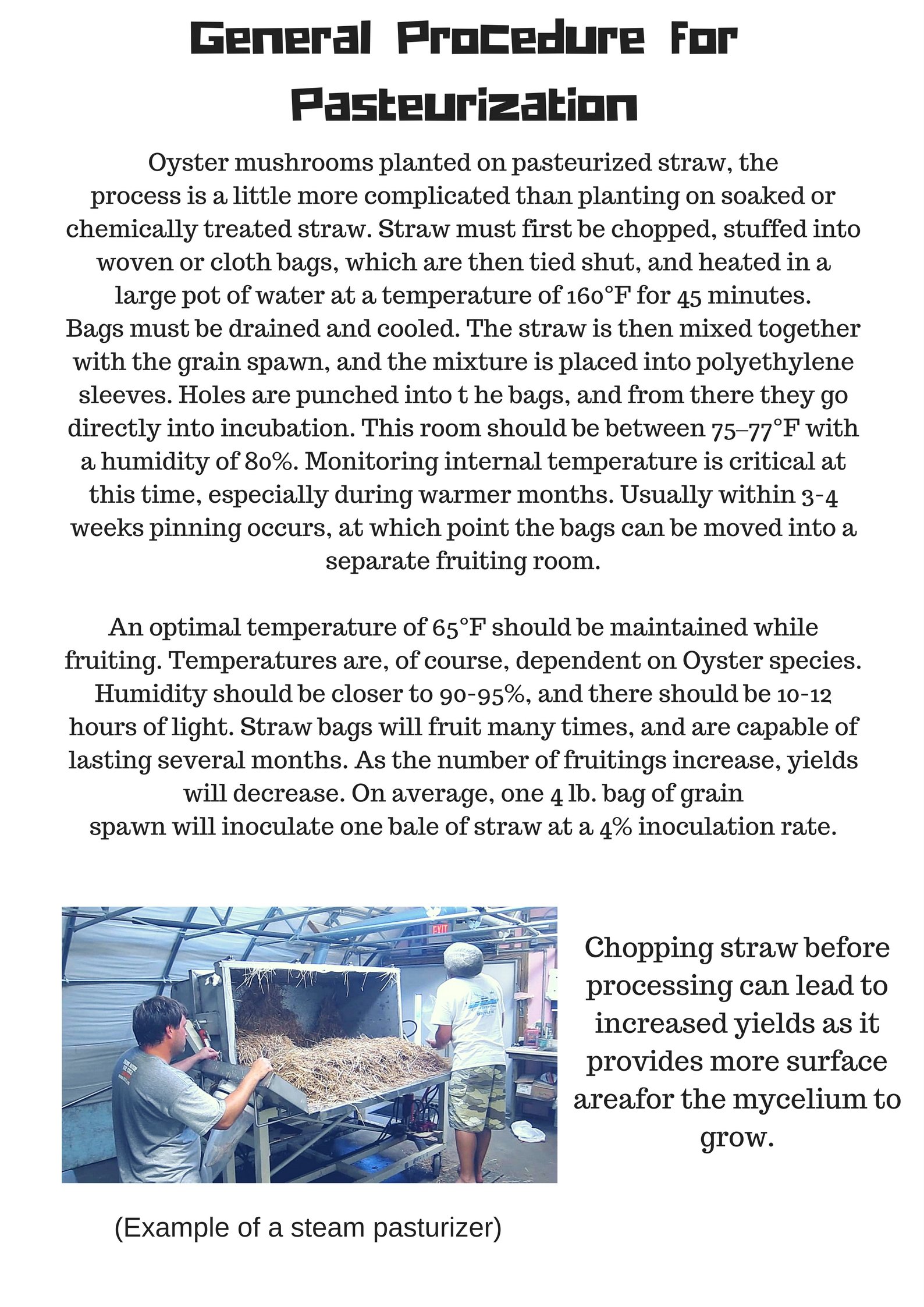 General Procedure for Pasteurization

Oyster mushrooms planted on pasteurized straw, the process is a little more complicated than planting on soaked or chemically treated straw. Straw must first be chopped, stuffed into woven or cloth bags, which are then tied shut, and heated in a large pot of water at a temperature of 160°F for 45 minutes. Bags must be drained and cooled. The straw is then mixed together with the grain spawn, and the mixture is placed into polyethylene sleeves. Holes are punched into t he bags, and from there they go directly into incubation. This room should be between 75–77°F with a humidity of 80%. Monitoring internal temperature is critical at this time, especially during warmer months. Usually within 3-4 weeks pinning occurs, at which point the bags can be moved into a separate fruiting room.

An optimal temperature of 65°F should be maintained while fruiting. Temperatures are, of course, dependent on Oyster species. Humidity should be closer to 90-95%, and there should be 10-12 hours of light. Straw bags will fruit many times, and are capable of lasting several months. As the number of fruitings increase, yields will decrease. On average, one 4 lb. bag of grain spawn will inoculate one bale of straw at a 4% inoculation rate.

EXIT

Chopping straw before processing can lead to increased yields as it provides more surface areafor the mycelium to grow.

(Example of a steam pasturizer)